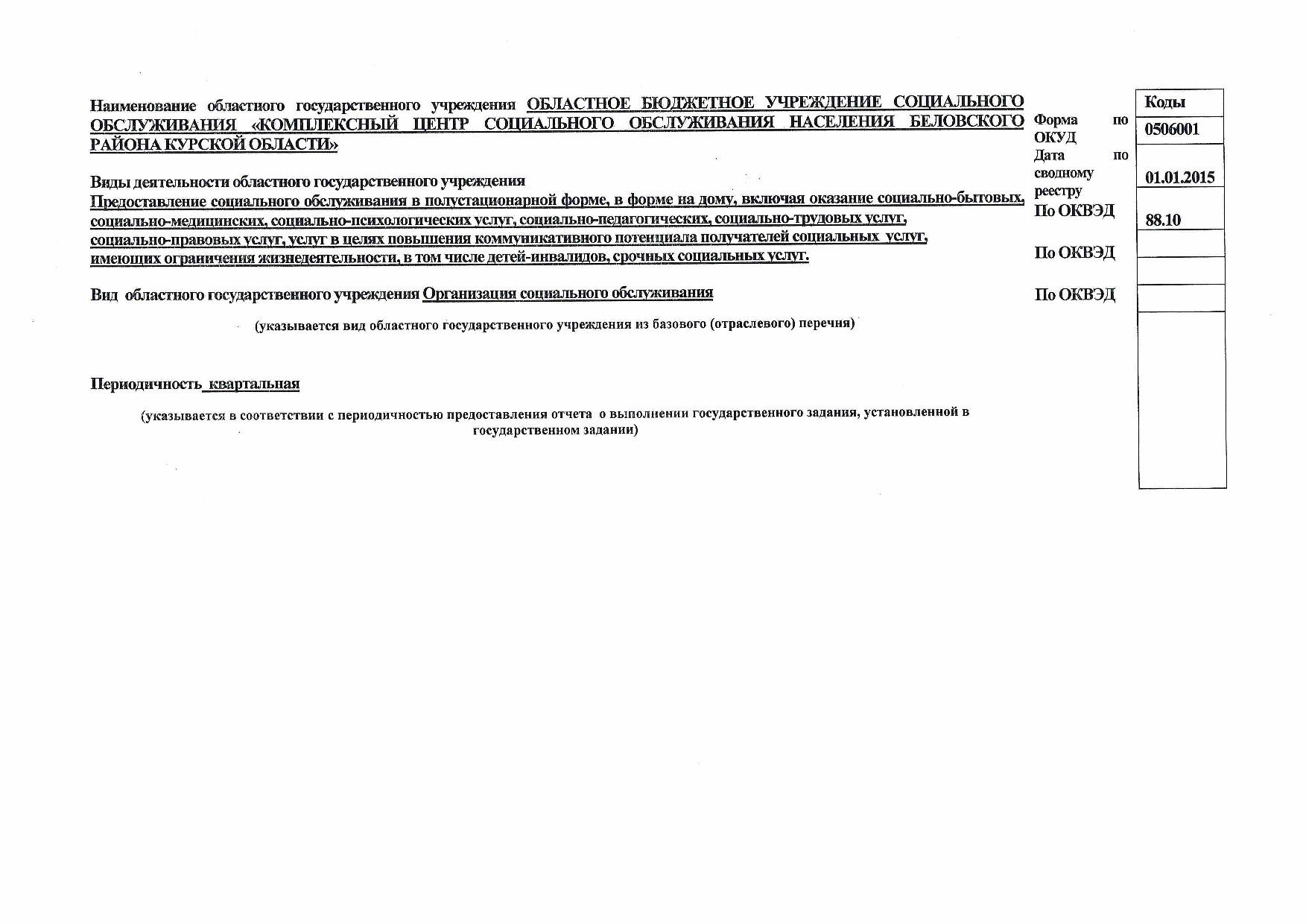 Наименование областного государственного учреждения ОБЛАСТНОЕ БЮДЖЕТНОЕ УЧРЕЖДЕНИЕ СОЦИАЛЬНОГО ОБСЛУЖИВАНИЯ «КОМПЛЕКСНЫЙ ЦЕНТР СОЦИАЛЬНОГО ОБСЛУЖИВАНИЯ НАСЕЛЕНИЯ БЕЛОВСКОГО РАЙОНА КУРСКОЙ ОБЛАСТИ»

Виды деятельности областного государственного учреждения
Предоставление социального обслуживания в полустационарной форме, в форме на дому, включая оказание социально-бытовых, социально-медицинских, социально-психологических услуг, социально-педагогических, социально-трудовых услуг, социально-правовых услуг, услуг в целях повышения коммуникативного потенциала получателей социальных услуг, имеющих ограничения жизнедеятельности, в том числе детей-инвалидов, срочных социальных услуг.

Вид областного государственного учреждения Организация социального обслуживания

(указывается вид областного государственного учреждения из базового (отраслевого) перечня)

Периодичность квартальная

(указывается в соответствии с периодичностью предоставления отчета о выполнении государственного задания, установленной в государственном задании)

| | Коды |
|---|---|
| Форма по ОКУД | 0506001 |
| Дата по сводному реестру | 01.01.2015 |
| По ОКВЭД | 88.10 |
| По ОКВЭД | |
| По ОКВЭД | |